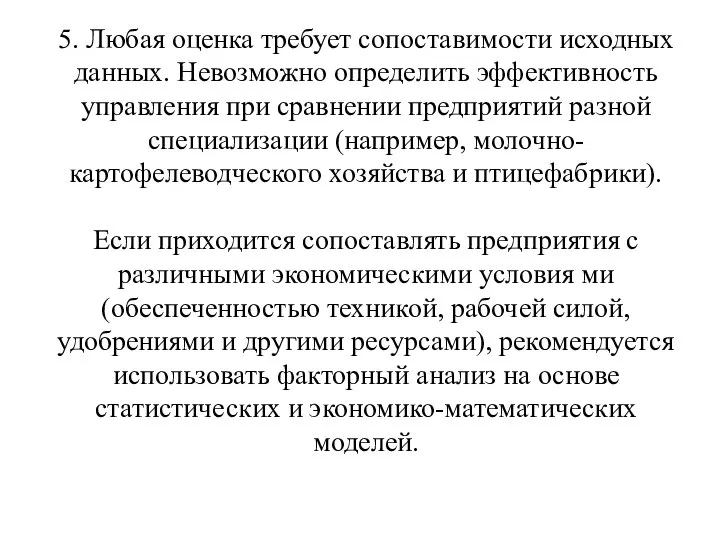 5. Любая оценка требует сопоставимости исходных данных. Невозможно определить эффективность управления при сравнении предприятий разной специализации (например, молочно-картофелеводческого хозяйства и птицефабрики).

Если приходится сопоставлять предприятия с различными экономическими условия ми (обеспеченностью техникой, рабочей силой, удобрениями и другими ресурсами), рекомендуется использовать факторный анализ на основе статистических и экономико-математических моделей.